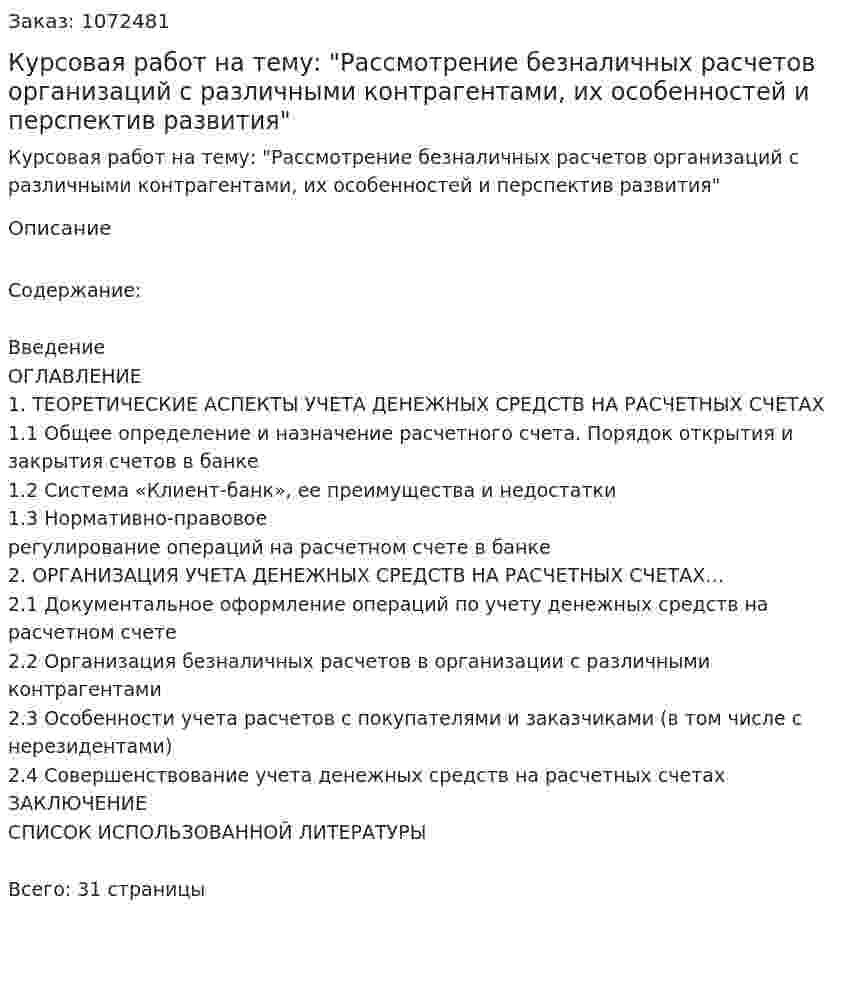 Заказ: 1072481

Курсовая работ на тему: "Рассмотрение безналичных расчетов организаций с различными контрагентами, их особенностей и перспектив развития"

Курсовая работ на тему: "Рассмотрение безналичных расчетов организаций с различными контрагентами, их особенностей и перспектив развития"

Описание

Содержание:

Введение
ОГЛАВЛЕНИЕ
1. ТЕОРЕТИЧЕСКИЕ АСПЕКТЫ УЧЕТА ДЕНЕЖНЫХ СРЕДСТВ НА РАСЧЕТНЫХ СЧЕТАХ
1.1 Общее определение и назначение расчетного счета. Порядок открытия и закрытия счетов в банке
1.2 Система «Клиент-банк», ее преимущества и недостатки
1.3 Нормативно-правовое
регулирование операций на расчетном счете в банке
2. ОРГАНИЗАЦИЯ УЧЕТА ДЕНЕЖНЫХ СРЕДСТВ НА РАСЧЕТНЫХ СЧЕТАХ...
2.1 Документальное оформление операций по учету денежных средств на расчетном счете
2.2 Организация безналичных расчетов в организации с различными контрагентами
2.3 Особенности учета расчетов с покупателями и заказчиками (в том числе с нерезидентами)
2.4 Совершенствование учета денежных средств на расчетных счетах
ЗАКЛЮЧЕНИЕ
СПИСОК ИСПОЛЬЗОВАННОЙ ЛИТЕРАТУРЫ

Всего: 31 страницы